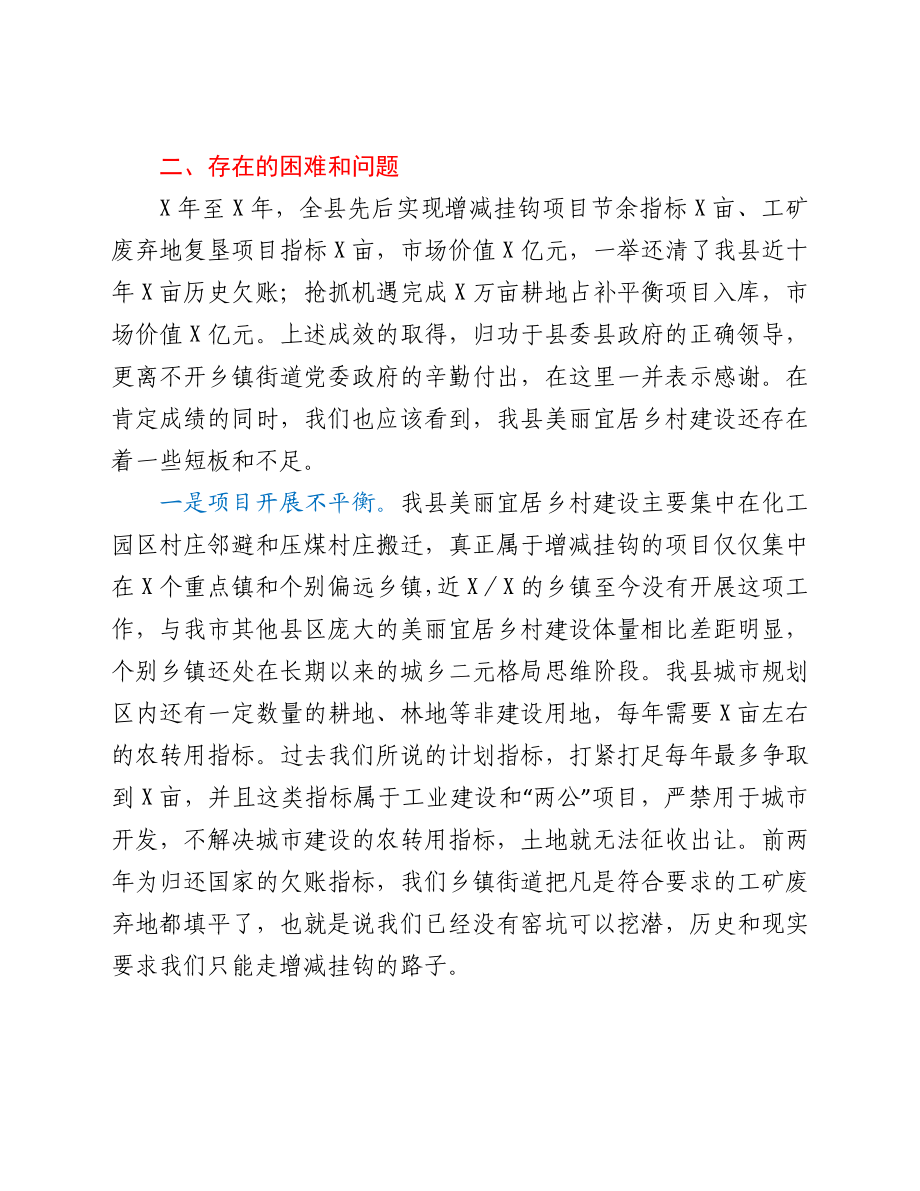 二、存在的困难和问题

X年至X年，全县先后实现增减挂钩项目节余指标X亩、工矿废弃地复垦项目指标X亩，市场价值X亿元，一举还清了我县近十年X亩历史欠账；抢抓机遇完成X万亩耕地占补平衡项目入库，市场价值X亿元。上述成效的取得，归功于县委县政府的正确领导，更离不开乡镇街道党委政府的辛勤付出，在这里一并表示感谢。在肯定成绩的同时，我们也应该看到，我县美丽宜居乡村建设还存在着一些短板和不足。

一是项目开展不平衡。我县美丽宜居乡村建设主要集中在化工园区村庄邻避和压煤村庄搬迁，真正属于增减挂钩的项目仅仅集中在X个重点镇和个别偏远乡镇，近X／X的乡镇至今没有开展这项工作，与我市其他县区庞大的美丽宜居乡村建设体量相比差距明显，个别乡镇还处在长期以来的城乡二元格局思维阶段。我县城市规划区内还有一定数量的耕地、林地等非建设用地，每年需要X亩左右的农转用指标。过去我们所说的计划指标，打紧打足每年最多争取到X亩，并且这类指标属于工业建设和“两公”项目，严禁用于城市开发，不解决城市建设的农转用指标，土地就无法征收出让。前两年为归还国家的欠账指标，我们乡镇街道把凡是符合要求的工矿废弃地都填平了，也就是说我们已经没有窑坑可以挖潜，历史和现实要求我们只能走增减挂钩的路子。